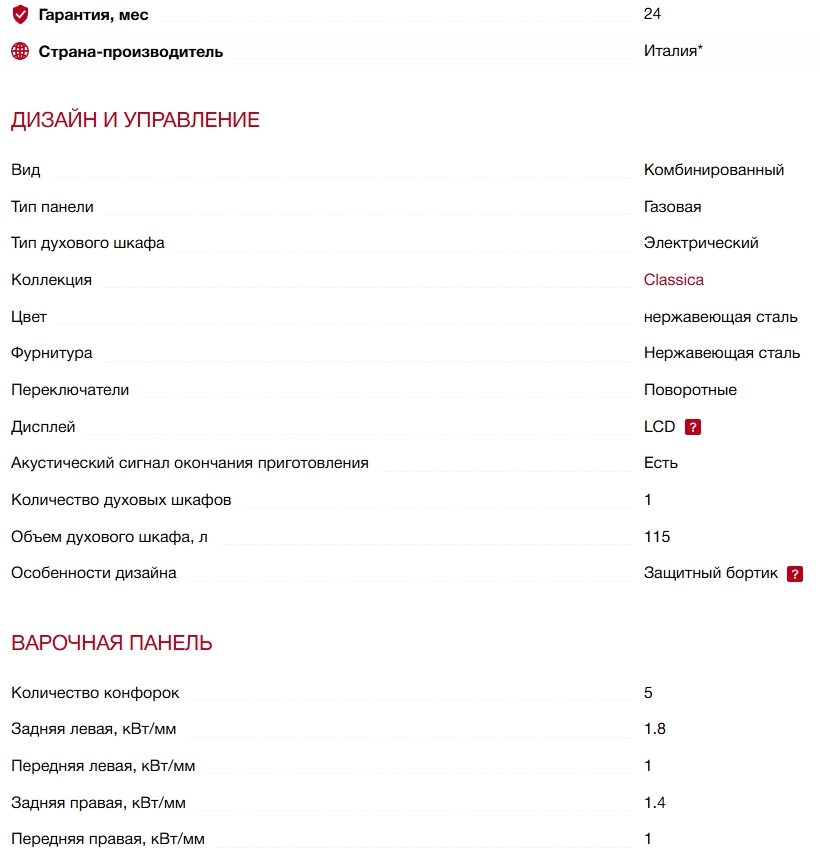 | | |
|---|---|
| Гарантия, мес | 24 |
| Страна-производитель | Италия* |

ДИЗАЙН И УПРАВЛЕНИЕ

| | |
|---|---|
| Вид | Комбинированный |
| Тип панели | Газовая |
| Тип духового шкафа | Электрический |
| Коллекция | Classica |
| Цвет | нержавеющая сталь |
| Фурнитура | Нержавеющая сталь |
| Переключатели | Поворотные |
| Дисплей | LCD ? |
| Акустический сигнал окончания приготовления | Есть |
| Количество духовых шкафов | 1 |
| Объем духового шкафа, л | 115 |
| Особенности дизайна | Защитный бортик ? |

ВАРОЧНАЯ ПАНЕЛЬ

| | |
|---|---|
| Количество конфорок | 5 |
| Задняя левая, кВт/мм | 1.8 |
| Передняя левая, кВт/мм | 1 |
| Задняя правая, кВт/мм | 1.4 |
| Передняя правая, кВт/мм | 1 |